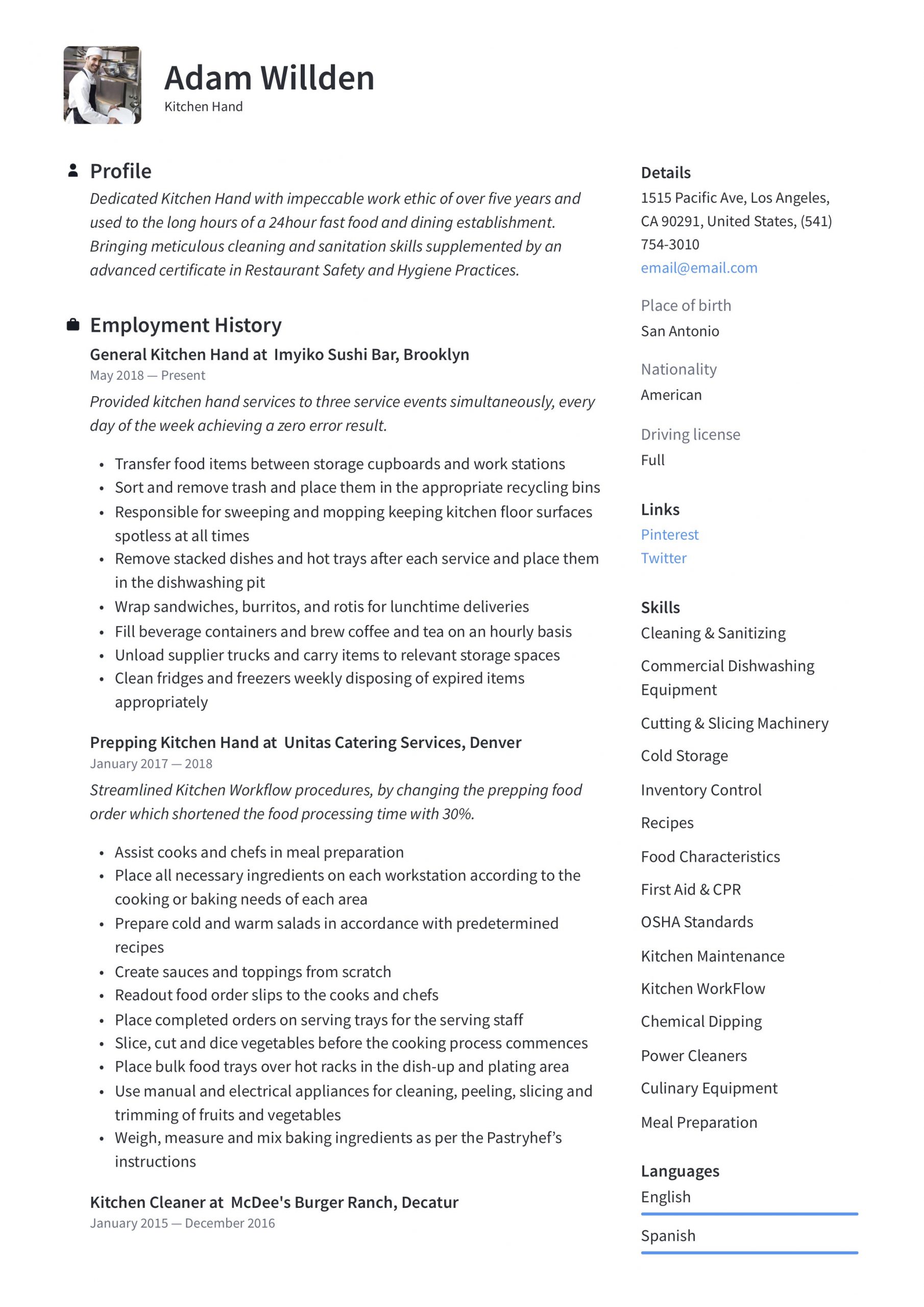 Adam Willden
Kitchen Hand

Profile

Dedicated Kitchen Hand with impeccable work ethic of over five years and used to the long hours of a 24hour fast food and dining establishment. Bringing meticulous cleaning and sanitation skills supplemented by an advanced certificate in Restaurant Safety and Hygiene Practices.

Employment History

General Kitchen Hand at Imyiko Sushi Bar, Brooklyn
May 2018 — Present

Provided kitchen hand services to three service events simultaneously, every day of the week achieving a zero error result.

• Transfer food items between storage cupboards and work stations
• Sort and remove trash and place them in the appropriate recycling bins
• Responsible for sweeping and mopping keeping kitchen floor surfaces spotless at all times
• Remove stacked dishes and hot trays after each service and place them in the dishwashing pit
• Wrap sandwiches, burritos, and rotis for lunchtime deliveries
• Fill beverage containers and brew coffee and tea on an hourly basis
• Unload supplier trucks and carry items to relevant storage spaces
• Clean fridges and freezers weekly disposing of expired items appropriately

Prepping Kitchen Hand at Unitas Catering Services, Denver
January 2017 — 2018

Streamlined Kitchen Workflow procedures, by changing the prepping food order which shortened the food processing time with 30%.

• Assist cooks and chefs in meal preparation
• Place all necessary ingredients on each workstation according to the cooking or baking needs of each area
• Prepare cold and warm salads in accordance with predetermined recipes
• Create sauces and toppings from scratch
• Readout food order slips to the cooks and chefs
• Place completed orders on serving trays for the serving staff
• Slice, cut and dice vegetables before the cooking process commences
• Place bulk food trays over hot racks in the dish-up and plating area
• Use manual and electrical appliances for cleaning, peeling, slicing and trimming of fruits and vegetables
• Weigh, measure and mix baking ingredients as per the Pastryhef's instructions

Kitchen Cleaner at McDee's Burger Ranch, Decatur
January 2015 — December 2016

Details
1515 Pacific Ave, Los Angeles, CA 90291, United States, (541) 754-3010
email@email.com

Place of birth
San Antonio

Nationality
American

Driving license
Full

Links
Pinterest
Twitter

Skills
Cleaning & Sanitizing
Commercial Dishwashing Equipment
Cutting & Slicing Machinery
Cold Storage
Inventory Control
Recipes
Food Characteristics
First Aid & CPR
OSHA Standards
Kitchen Maintenance
Kitchen WorkFlow
Chemical Dipping
Power Cleaners
Culinary Equipment
Meal Preparation

Languages
English
Spanish